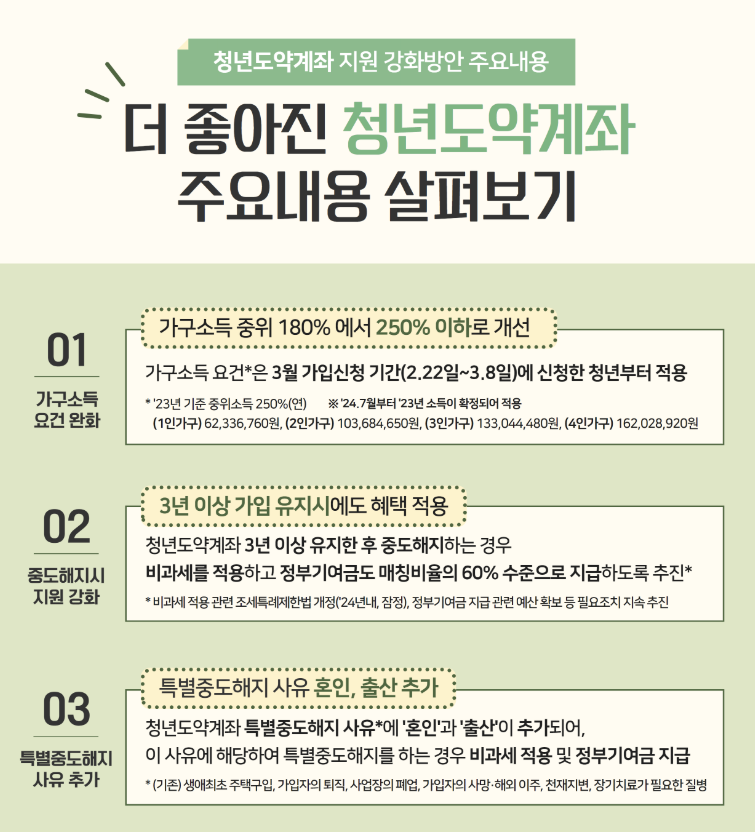 청년도약계좌 지원 강화방안 주요내용

더 좋아진 청년도약계좌 주요내용 살펴보기

01
가구소득 요건 완화

가구소득 중위 180% 에서 250% 이하로 개선

가구소득 요건*은 3월 가입신청 기간(2.22일~3.8일)에 신청한 청년부터 적용

* '23년 기준 중위소득 250%(연) ※ '24.7월부터 '23년 소득이 확정되어 적용
(1인가구) 62,336,760원, (2인가구) 103,684,650원, (3인가구) 133,044,480원, (4인가구) 162,028,920원

02
중도해지시 지원 강화

3년 이상 가입 유지시에도 혜택 적용

청년도약계좌 3년 이상 유지한 후 중도해지하는 경우
비과세를 적용하고 정부기여금도 매칭비율의 60% 수준으로 지급하도록 추진*

* 비과세 적용 관련 조세특례제한법 개정('24년내, 잠정), 정부기여금 지급 관련 예산 확보 등 필요조치 지속 추진

03
특별중도해지 사유 추가

특별중도해지 사유 혼인, 출산 추가

청년도약계좌 특별중도해지 사유*에 '혼인'과 '출산'이 추가되어,
이 사유에 해당하여 특별중도해지를 하는 경우 비과세 적용 및 정부기여금 지급

* (기존) 생애최초 주택구입, 가입자의 퇴직, 사업장의 폐업, 가입자의 사망·해외 이주, 천재지변, 장기치료가 필요한 질병